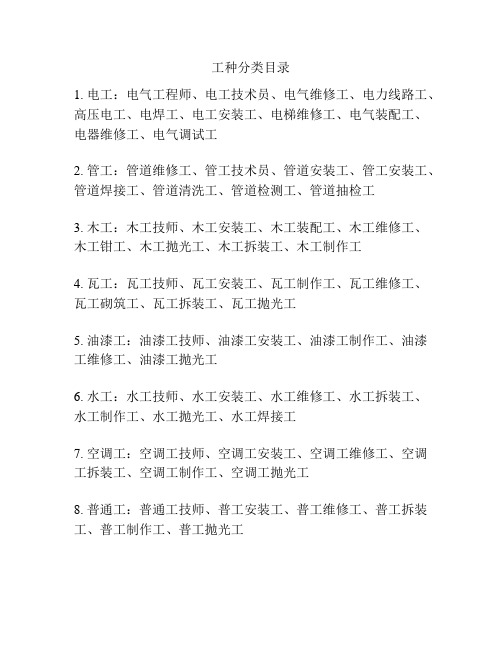 工种分类目录

1. 电工：电气工程师、电工技术员、电气维修工、电力线路工、高压电工、电焊工、电工安装工、电梯维修工、电气装配工、电器维修工、电气调试工

2. 管工：管道维修工、管工技术员、管道安装工、管工安装工、管道焊接工、管道清洗工、管道检测工、管道抽检工

3. 木工：木工技师、木工安装工、木工装配工、木工维修工、木工钳工、木工抛光工、木工拆装工、木工制作工

4. 瓦工：瓦工技师、瓦工安装工、瓦工制作工、瓦工维修工、瓦工砌筑工、瓦工拆装工、瓦工抛光工

5. 油漆工：油漆工技师、油漆工安装工、油漆工制作工、油漆工维修工、油漆工抛光工

6. 水工：水工技师、水工安装工、水工维修工、水工拆装工、水工制作工、水工抛光工、水工焊接工

7. 空调工：空调工技师、空调工安装工、空调工维修工、空调工拆装工、空调工制作工、空调工抛光工

8. 普通工：普通工技师、普工安装工、普工维修工、普工拆装工、普工制作工、普工抛光工